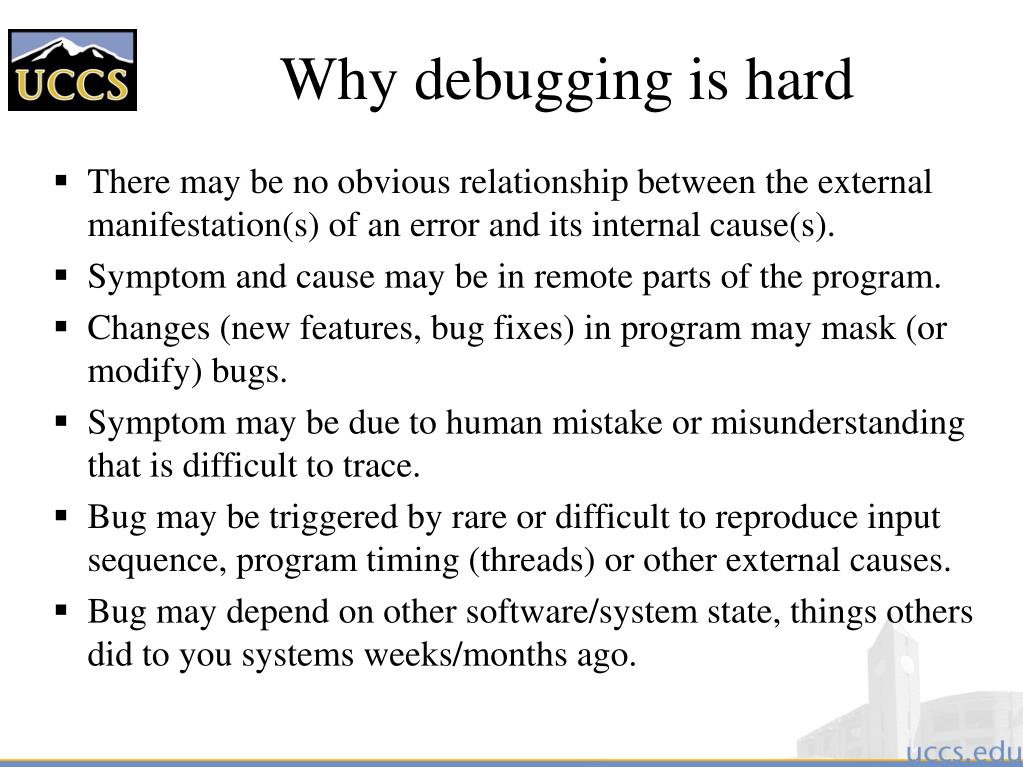 UCCS

Why debugging is hard

• There may be no obvious relationship between the external manifestation(s) of an error and its internal cause(s).
• Symptom and cause may be in remote parts of the program.
• Changes (new features, bug fixes) in program may mask (or modify) bugs.
• Symptom may be due to human mistake or misunderstanding that is difficult to trace.
• Bug may be triggered by rare or difficult to reproduce input sequence, program timing (threads) or other external causes.
• Bug may depend on other software/system state, things others did to you systems weeks/months ago.

uccs.edu